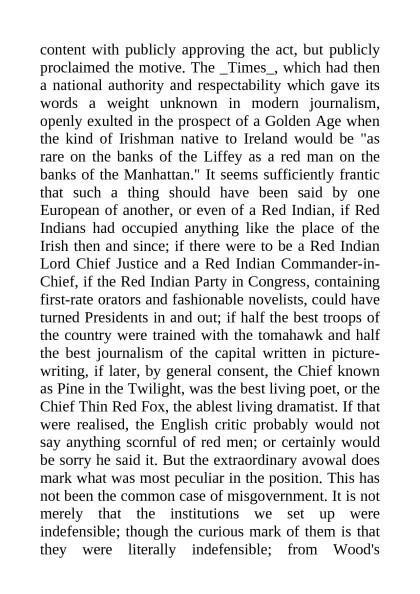 content with publicly approving the act, but publicly proclaimed the motive. The _Times_, which had then a national authority and respectability which gave its words a weight unknown in modern journalism, openly exulted in the prospect of a Golden Age when the kind of Irishman native to Ireland would be "as rare on the banks of the Liffey as a red man on the banks of the Manhattan." It seems sufficiently frantic that such a thing should have been said by one European of another, or even of a Red Indian, if Red Indians had occupied anything like the place of the Irish then and since; if there were to be a Red Indian Lord Chief Justice and a Red Indian Commander-in-Chief, if the Red Indian Party in Congress, containing first-rate orators and fashionable novelists, could have turned Presidents in and out; if half the best troops of the country were trained with the tomahawk and half the best journalism of the capital written in picture-writing, if later, by general consent, the Chief known as Pine in the Twilight, was the best living poet, or the Chief Thin Red Fox, the ablest living dramatist. If that were realised, the English critic probably would not say anything scornful of red men; or certainly would be sorry he said it. But the extraordinary avowal does mark what was most peculiar in the position. This has not been the common case of misgovernment. It is not merely that the institutions we set up were indefensible; though the curious mark of them is that they were literally indefensible; from Wood's